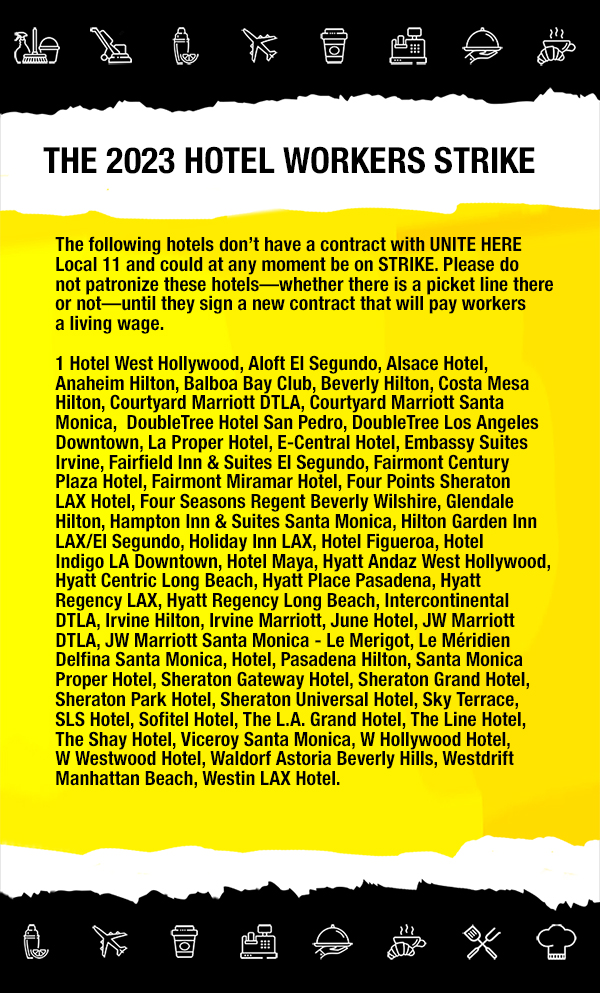 THE 2023 HOTEL WORKERS STRIKE

The following hotels don't have a contract with UNITE HERE Local 11 and could at any moment be on STRIKE. Please do not patronize these hotels—whether there is a picket line there or not—until they sign a new contract that will pay workers a living wage.

1 Hotel West Hollywood, Aloft El Segundo, Alsace Hotel, Anaheim Hilton, Balboa Bay Club, Beverly Hilton, Costa Mesa Hilton, Courtyard Marriott DTLA, Courtyard Marriott Santa Monica, DoubleTree Hotel San Pedro, DoubleTree Los Angeles Downtown, La Proper Hotel, E-Central Hotel, Embassy Suites Irvine, Fairfield Inn & Suites El Segundo, Fairmont Century Plaza Hotel, Fairmont Miramar Hotel, Four Points Sheraton LAX Hotel, Four Seasons Regent Beverly Wilshire, Glendale Hilton, Hampton Inn & Suites Santa Monica, Hilton Garden Inn LAX/El Segundo, Holiday Inn LAX, Hotel Figueroa, Hotel Indigo LA Downtown, Hotel Maya, Hyatt Andaz West Hollywood, Hyatt Centric Long Beach, Hyatt Place Pasadena, Hyatt Regency LAX, Hyatt Regency Long Beach, Intercontinental DTLA, Irvine Hilton, Irvine Marriott, June Hotel, JW Marriott DTLA, JW Marriott Santa Monica - Le Merigot, Le Méridien Delfina Santa Monica, Hotel, Pasadena Hilton, Santa Monica Proper Hotel, Sheraton Gateway Hotel, Sheraton Grand Hotel, Sheraton Park Hotel, Sheraton Universal Hotel, Sky Terrace, SLS Hotel, Sofitel Hotel, The L.A. Grand Hotel, The Line Hotel, The Shay Hotel, Viceroy Santa Monica, W Hollywood Hotel, W Westwood Hotel, Waldorf Astoria Beverly Hills, Westdrift Manhattan Beach, Westin LAX Hotel.